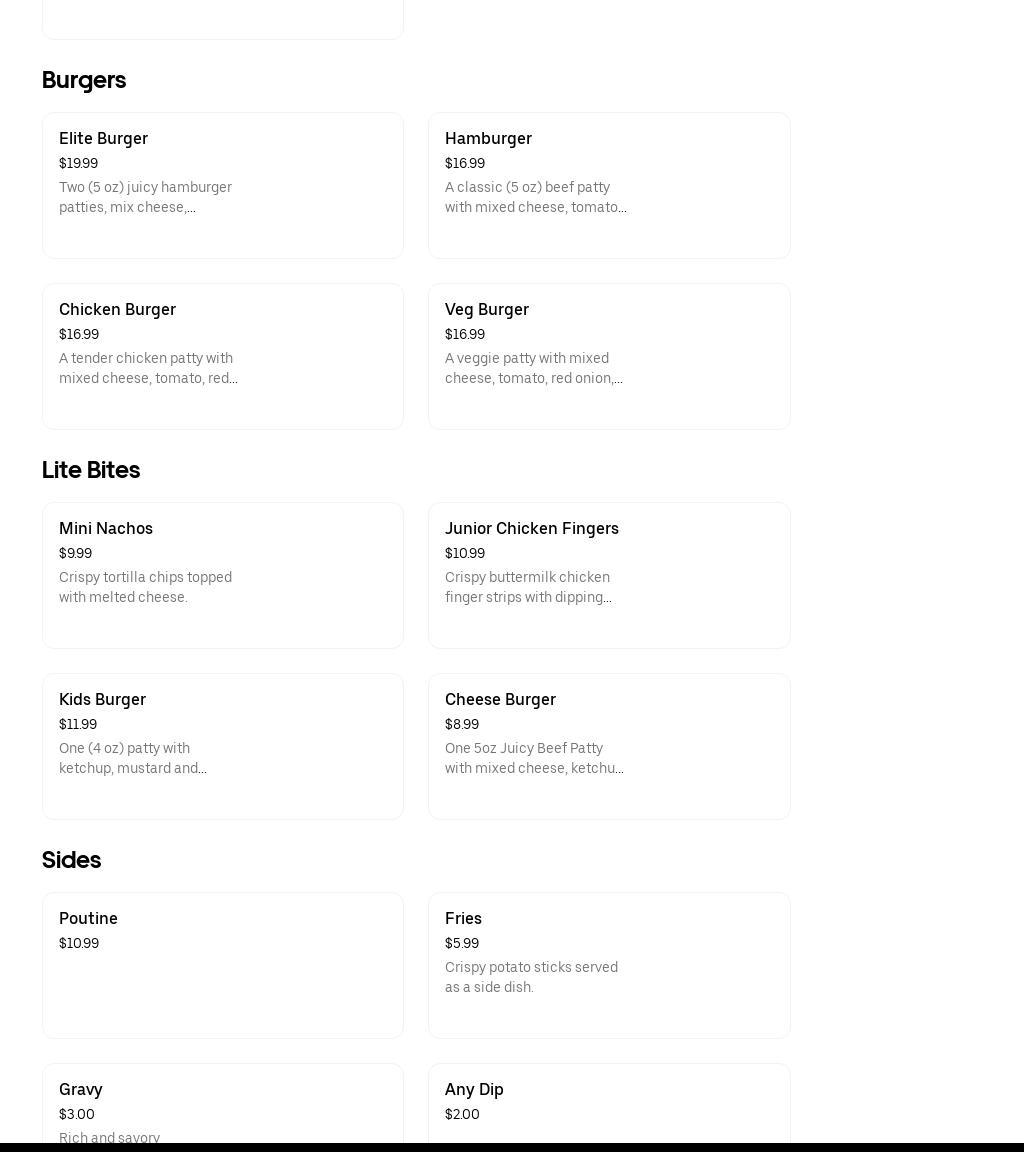 Burgers

Elite Burger
$19.99
Two (5 oz) juicy hamburger patties, mix cheese,...

Hamburger
$16.99
A classic (5 oz) beef patty with mixed cheese, tomato...

Chicken Burger
$16.99
A tender chicken patty with mixed cheese, tomato, red...

Veg Burger
$16.99
A veggie patty with mixed cheese, tomato, red onion,...

Lite Bites

Mini Nachos
$9.99
Crispy tortilla chips topped with melted cheese.

Junior Chicken Fingers
$10.99
Crispy buttermilk chicken finger strips with dipping...

Kids Burger
$11.99
One (4 oz) patty with ketchup, mustard and...

Cheese Burger
$8.99
One 5oz Juicy Beef Patty with mixed cheese, ketchu...

Sides

Poutine
$10.99

Fries
$5.99
Crispy potato sticks served as a side dish.

Gravy
$3.00
Rich and savory

Any Dip
$2.00